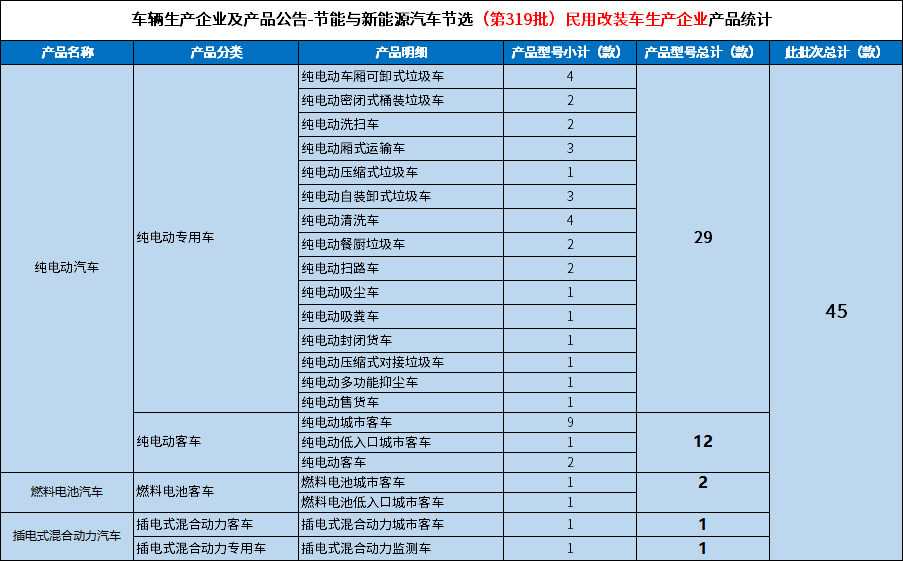 车辆生产企业及产品公告-节能与新能源汽车节选（第319批）民用改装车生产企业产品统计

| 产品名称 | 产品分类 | 产品明细 | 产品型号小计（款） | 产品型号总计（款） | 此批次总计（款） |
|---|---|---|---|---|---|
| 纯电动汽车 | 纯电动专用车 | 纯电动车厢可卸式垃圾车 | 4 | 29 | 45 |
| | | 纯电动密闭式桶装垃圾车 | 2 | | |
| | | 纯电动洗扫车 | 2 | | |
| | | 纯电动厢式运输车 | 3 | | |
| | | 纯电动压缩式垃圾车 | 1 | | |
| | | 纯电动自装卸式垃圾车 | 3 | | |
| | | 纯电动清洗车 | 4 | | |
| | | 纯电动餐厨垃圾车 | 2 | | |
| | | 纯电动扫路车 | 2 | | |
| | | 纯电动吸尘车 | 1 | | |
| | | 纯电动吸粪车 | 1 | | |
| | | 纯电动封闭货车 | 1 | | |
| | | 纯电动压缩式对接垃圾车 | 1 | | |
| | | 纯电动多功能抑尘车 | 1 | | |
| | | 纯电动售货车 | 1 | | |
| | 纯电动客车 | 纯电动城市客车 | 9 | 12 | |
| | | 纯电动低入口城市客车 | 1 | | |
| | | 纯电动客车 | 2 | | |
| 燃料电池汽车 | 燃料电池客车 | 燃料电池城市客车 | 1 | 2 | |
| | | 燃料电池低入口城市客车 | 1 | | |
| 插电式混合动力汽车 | 插电式混合动力客车 | 插电式混合动力城市客车 | 1 | 1 | |
| | 插电式混合动力专用车 | 插电式混合动力监测车 | 1 | 1 | |